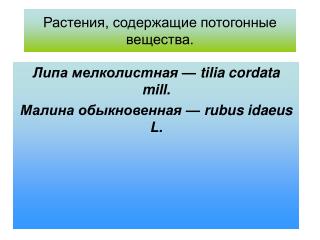 Растения, содержащие потогонные вещества.

Липа мелколистная — tilia cordata mill.

Малина обыкновенная — rubus idaeus L.